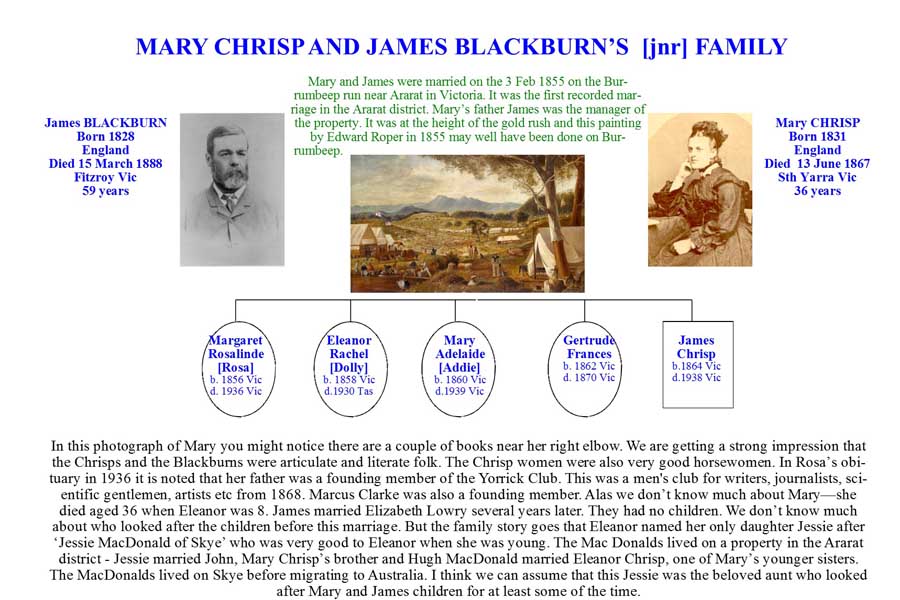 MARY CHRISP AND JAMES BLACKBURN'S [jnr] FAMILY

Mary and James were married on the 3 Feb 1855 on the Burrumbeep run near Ararat in Victoria. It was the first recorded marriage in the Ararat district. Mary's father James was the manager of the property. It was at the height of the gold rush and this painting by Edward Roper in 1855 may well have been done on Burrumbeep.

James BLACKBURN
Born 1828
England
Died 15 March 1888
Fitzroy Vic
59 years

Mary CHRISP
Born 1831
England
Died 13 June 1867
Sth Yarra Vic
36 years

Margaret Rosalinde [Rosa]
b. 1856 Vic
d. 1936 Vic

Eleanor Rachel [Dolly]
b. 1858 Vic
d.1930 Tas

Mary Adelaide [Addie]
b. 1860 Vic
d.1939 Vic

Gertrude Frances
b. 1862 Vic
d. 1870 Vic

James Chrisp
b.1864 Vic
d.1938 Vic

In this photograph of Mary you might notice there are a couple of books near her right elbow. We are getting a strong impression that the Chrisps and the Blackburns were articulate and literate folk. The Chrisp women were also very good horsewomen. In Rosa's obituary in 1936 it is noted that her father was a founding member of the Yorrick Club. This was a men's club for writers, journalists, scientific gentlemen, artists etc from 1868. Marcus Clarke was also a founding member. Alas we don't know much about Mary—she died aged 36 when Eleanor was 8. James married Elizabeth Lowry several years later. They had no children. We don't know much about who looked after the children before this marriage. But the family story goes that Eleanor named her only daughter Jessie after 'Jessie MacDonald of Skye' who was very good to Eleanor when she was young. The Mac Donalds lived on a property in the Ararat district - Jessie married John, Mary Chrisp's brother and Hugh MacDonald married Eleanor Chrisp, one of Mary's younger sisters. The MacDonalds lived on Skye before migrating to Australia. I think we can assume that this Jessie was the beloved aunt who looked after Mary and James children for at least some of the time.